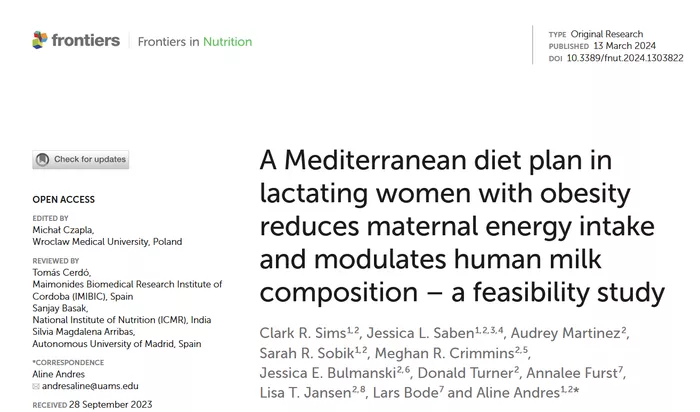 frontiers | Frontiers in Nutrition

TYPE Original Research
PUBLISHED 13 March 2024
DOI 10.3389/fnut.2024.1303822

Check for updates

OPEN ACCESS

EDITED BY
Michał Czapla,
Wroclaw Medical University, Poland

REVIEWED BY
Tomás Cerdó,
Maimonides Biomedical Research Institute of Cordoba (IMIBIC), Spain
Sanjay Basak,
National Institute of Nutrition (ICMR), India
Silvia Magdalena Arribas,
Autonomous University of Madrid, Spain

*CORRESPONDENCE
Aline Andres
andresaline@uams.edu

RECEIVED 28 September 2023

A Mediterranean diet plan in lactating women with obesity reduces maternal energy intake and modulates human milk composition – a feasibility study

Clark R. Sims$^{1,2}$, Jessica L. Saben$^{1,2,3,4}$, Audrey Martinez$^{2}$, Sarah R. Sobik$^{1,2}$, Meghan R. Crimmins$^{2,5}$, Jessica E. Bulmanski$^{2,6}$, Donald Turner$^{2}$, Annalee Furst$^{7}$, Lisa T. Jansen$^{2,8}$, Lars Bode$^{7}$ and Aline Andres$^{1,2}$*